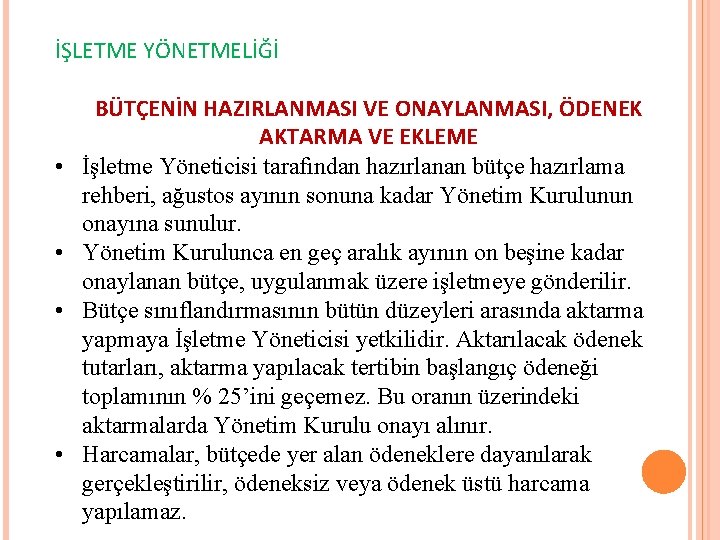 İŞLETME YÖNETMELİĞİ

BÜTÇENİN HAZIRLANMASI VE ONAYLANMASI, ÖDENEK AKTARMA VE EKLEME

• İşletme Yöneticisi tarafından hazırlanan bütçe hazırlama rehberi, ağustos ayının sonuna kadar Yönetim Kurulunun onayına sunulur.
• Yönetim Kurulunca en geç aralık ayının on beşine kadar onaylanan bütçe, uygulanmak üzere işletmeye gönderilir.
• Bütçe sınıflandırmasının bütün düzeyleri arasında aktarma yapmaya İşletme Yöneticisi yetkilidir. Aktarılacak ödenek tutarları, aktarma yapılacak tertibin başlangıç ödeneği toplamının % 25'ini geçemez. Bu oranın üzerindeki aktarmalarda Yönetim Kurulu onayı alınır.
• Harcamalar, bütçede yer alan ödeneklere dayanılarak gerçekleştirilir, ödeneksiz veya ödenek üstü harcama yapılamaz.